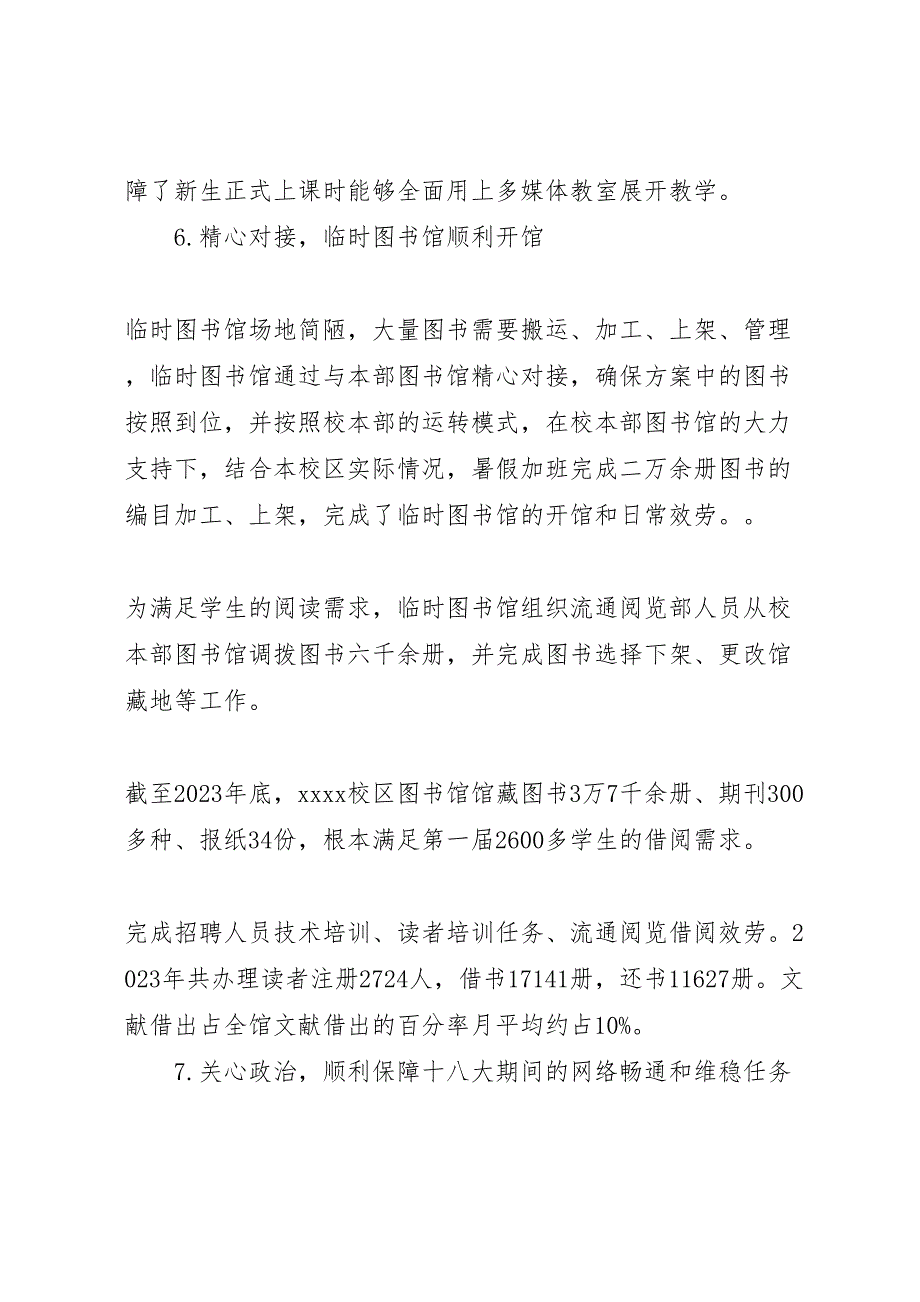 障了新生正式上课时能够全面用上多媒体教室展开教学。

6.精心对接，临时图书馆顺利开馆

临时图书馆场地简陋，大量图书需要搬运、加工、上架、管理，临时图书馆通过与本部图书馆精心对接，确保方案中的图书按照到位，并按照校本部的运转模式，在校本部图书馆的大力支持下，结合本校区实际情况，暑假加班完成二万余册图书的编目加工、上架，完成了临时图书馆的开馆和日常效劳。。

为满足学生的阅读需求，临时图书馆组织流通阅览部人员从校本部图书馆调拨图书六千余册，并完成图书选择下架、更改馆藏地等工作。

截至2023年底，xxxx校区图书馆馆藏图书3万7千余册、期刊300多种、报纸34份，根本满足第一届2600多学生的借阅需求。

完成招聘人员技术培训、读者培训任务、流通阅览借阅效劳。2023年共办理读者注册2724人，借书17141册，还书11627册。文献借出占全馆文献借出的百分率月平均约占10%。

7.关心政治，顺利保障十八大期间的网络畅通和维稳任务